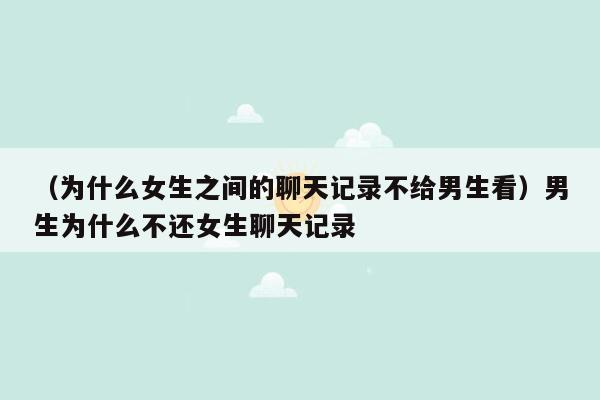 （为什么女生之间的聊天记录不给男生看）男生为什么不还女生聊天记录